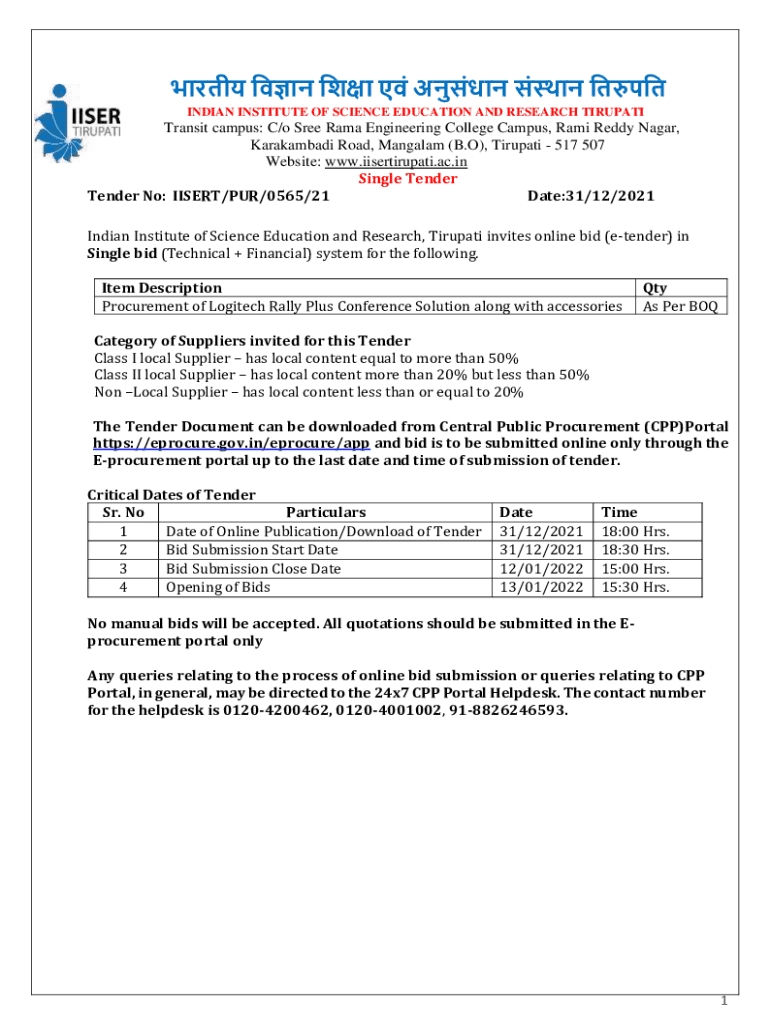 IISER TIRUPATI

भारतीय विज्ञान शिक्षा एवं अनुसंधान संस्थान तिरुपति
INDIAN INSTITUTE OF SCIENCE EDUCATION AND RESEARCH TIRUPATI
Transit campus: C/o Sree Rama Engineering College Campus, Rami Reddy Nagar, Karakambadi Road, Mangalam (B.O), Tirupati - 517 507
Website: www.iisertirupati.ac.in
Single Tender

Tender No: IISERT/PUR/0565/21 Date:31/12/2021

Indian Institute of Science Education and Research, Tirupati invites online bid (e-tender) in Single bid (Technical + Financial) system for the following.

| Item Description | Qty |
|---|---|
| Procurement of Logitech Rally Plus Conference Solution along with accessories | As Per BOQ |

Category of Suppliers invited for this Tender
Class I local Supplier – has local content equal to more than 50%
Class II local Supplier – has local content more than 20% but less than 50%
Non –Local Supplier – has local content less than or equal to 20%

The Tender Document can be downloaded from Central Public Procurement (CPP)Portal https://eprocure.gov.in/eprocure/app and bid is to be submitted online only through the E-procurement portal up to the last date and time of submission of tender.

Critical Dates of Tender

| Sr. No | Particulars | Date | Time |
|---|---|---|---|
| 1 | Date of Online Publication/Download of Tender | 31/12/2021 | 18:00 Hrs. |
| 2 | Bid Submission Start Date | 31/12/2021 | 18:30 Hrs. |
| 3 | Bid Submission Close Date | 12/01/2022 | 15:00 Hrs. |
| 4 | Opening of Bids | 13/01/2022 | 15:30 Hrs. |

No manual bids will be accepted. All quotations should be submitted in the E-procurement portal only

Any queries relating to the process of online bid submission or queries relating to CPP Portal, in general, may be directed to the 24x7 CPP Portal Helpdesk. The contact number for the helpdesk is 0120-4200462, 0120-4001002, 91-8826246593.

1